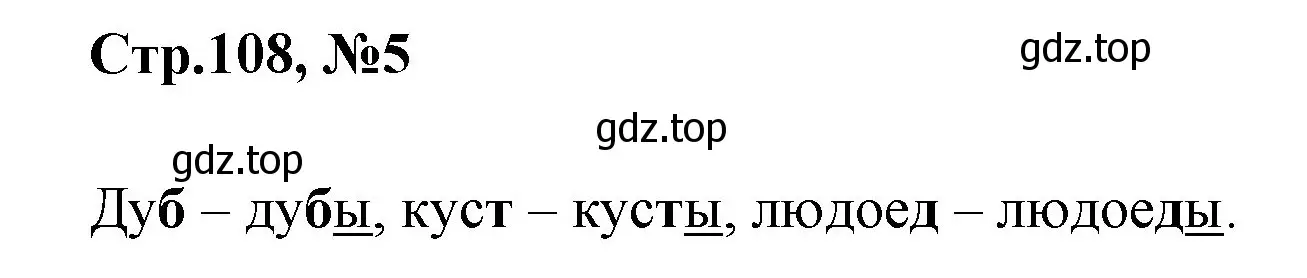 Стр.108, №5

gdz.top

gdz.top

gdz.top

Дуб – дубы, куст – кусты, людоед – людоеды.